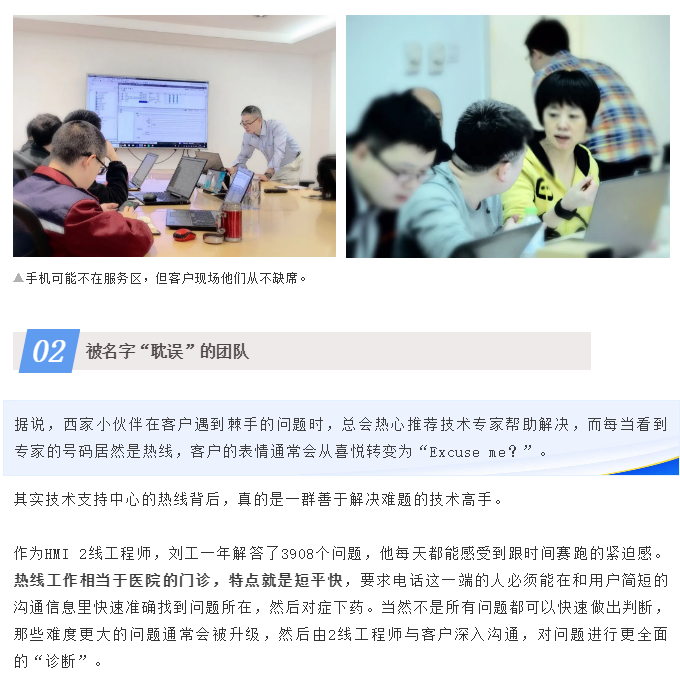 ▲手机可能不在服务区，但客户现场他们从不缺席。

02 被名字“耽误”的团队

据说，西家小伙伴在客户遇到棘手的问题时，总会热心推荐技术专家帮助解决，而每当看到专家的号码居然是热线，客户的表情通常会从喜悦转变为“Excuse me？”。

其实技术支持中心的热线背后，真的是一群善于解决难题的技术高手。

作为HMI 2线工程师，刘工一年解答了3908个问题，他每天都能感受到跟时间赛跑的紧迫感。热线工作相当于医院的门诊，特点就是短平快，要求电话这一端的人必须能在和用户简短的沟通信息里快速准确找到问题所在，然后对症下药。当然不是所有问题都可以快速做出判断，那些难度更大的问题通常会被升级，然后由2线工程师与客户深入沟通，对问题进行更全面的“诊断”。